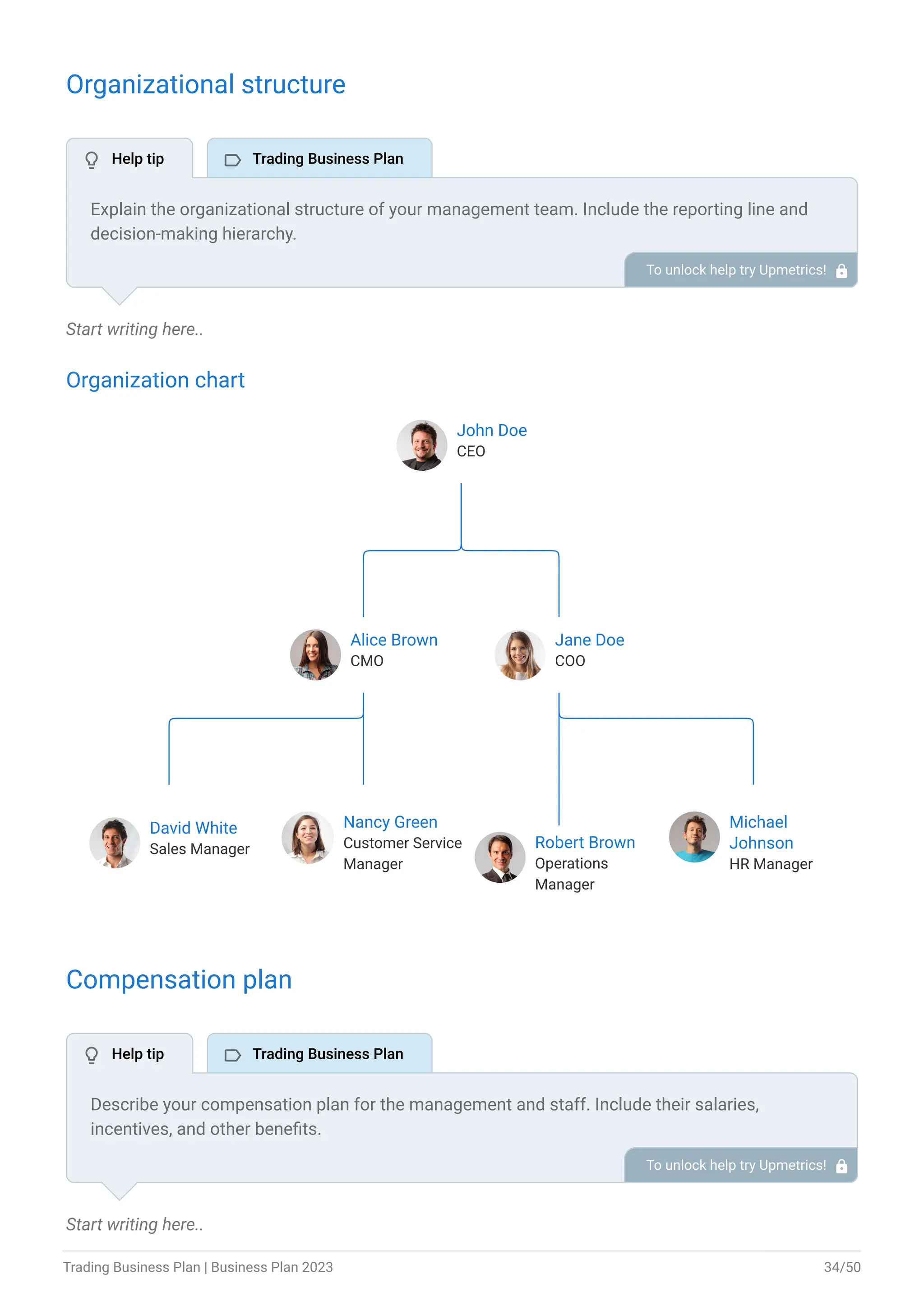 Organizational structure

Help tip

Trading Business Plan

Explain the organizational structure of your management team. Include the reporting line and decision-making hierarchy.

To unlock help try Upmetrics!

Start writing here..

Organization chart

John Doe
CEO

Alice Brown
CMO

Jane Doe
COO

David White
Sales Manager

Nancy Green
Customer Service Manager

Robert Brown
Operations Manager

Michael Johnson
HR Manager

Compensation plan

Help tip

Trading Business Plan

Describe your compensation plan for the management and staff. Include their salaries, incentives, and other benefits.

To unlock help try Upmetrics!

Start writing here..

Trading Business Plan | Business Plan 2023

34/50